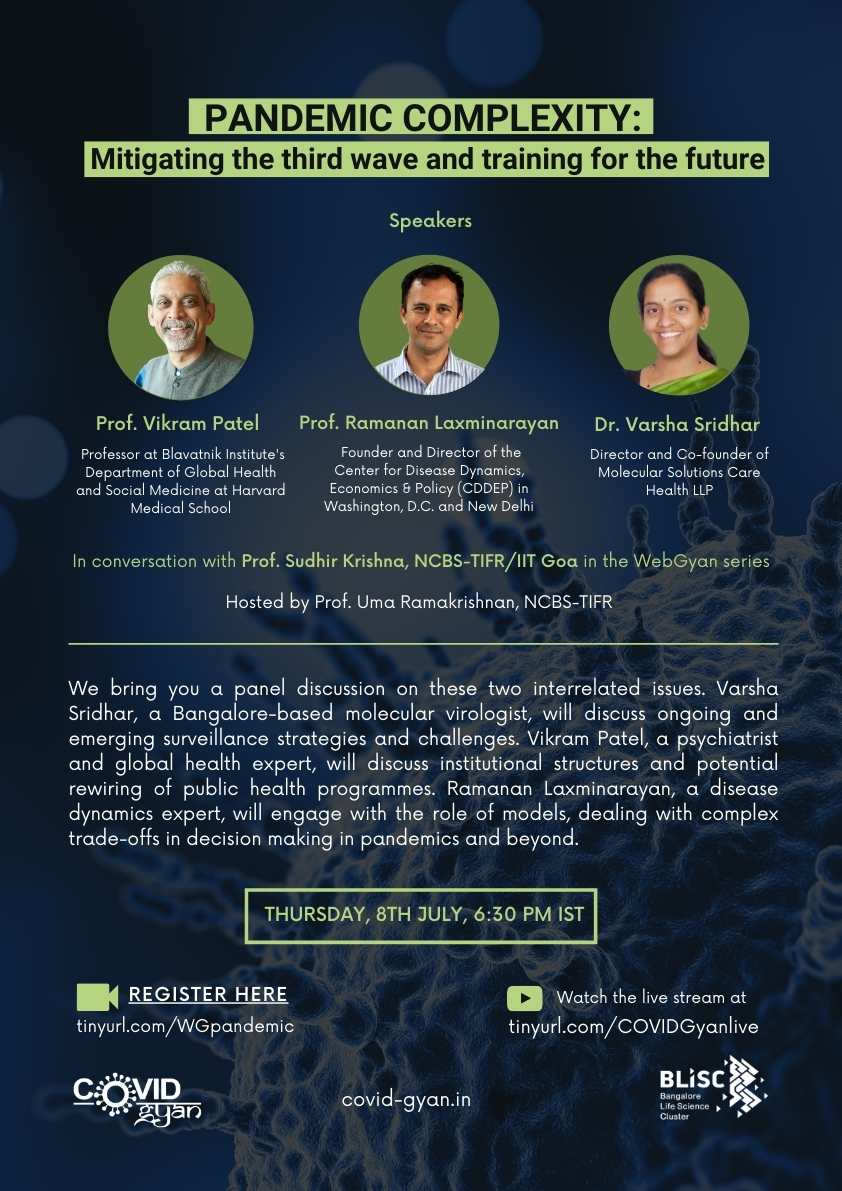 PANDEMIC COMPLEXITY:
Mitigating the third wave and training for the future

Speakers

Prof. Vikram Patel
Professor at Blavatnik Institute's Department of Global Health and Social Medicine at Harvard Medical School

Prof. Ramanan Laxminarayan
Founder and Director of the Center for Disease Dynamics, Economics & Policy (CDDEP) in Washington, D.C. and New Delhi

Dr. Varsha Sridhar
Director and Co-founder of Molecular Solutions Care Health LLP

In conversation with Prof. Sudhir Krishna, NCBS-TIFR/IIT Goa in the WebGyan series

Hosted by Prof. Uma Ramakrishnan, NCBS-TIFR

We bring you a panel discussion on these two interrelated issues. Varsha Sridhar, a Bangalore-based molecular virologist, will discuss ongoing and emerging surveillance strategies and challenges. Vikram Patel, a psychiatrist and global health expert, will discuss institutional structures and potential rewiring of public health programmes. Ramanan Laxminarayan, a disease dynamics expert, will engage with the role of models, dealing with complex trade-offs in decision making in pandemics and beyond.

THURSDAY, 8TH JULY, 6:30 PM IST

REGISTER HERE
tinyurl.com/WGpandemic

Watch the live stream at
tinyurl.com/COVIDGyanlive

COVID gyan

covid-gyan.in

BLiSC
Bangalore Life Science Cluster